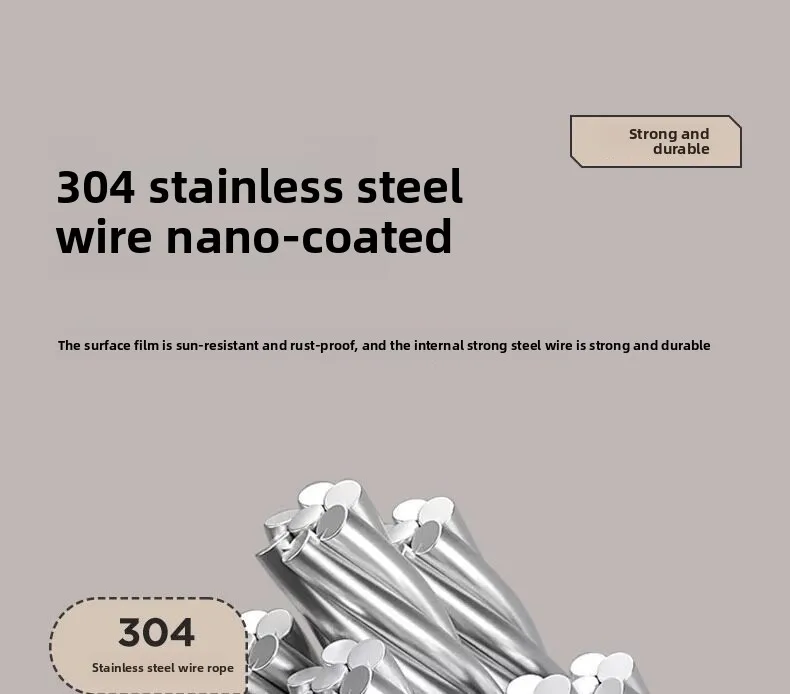 Strong and durable

304 stainless steel wire nano-coated

The surface film is sun-resistant and rust-proof, and the internal strong steel wire is strong and durable

304

Stainless steel wire rope